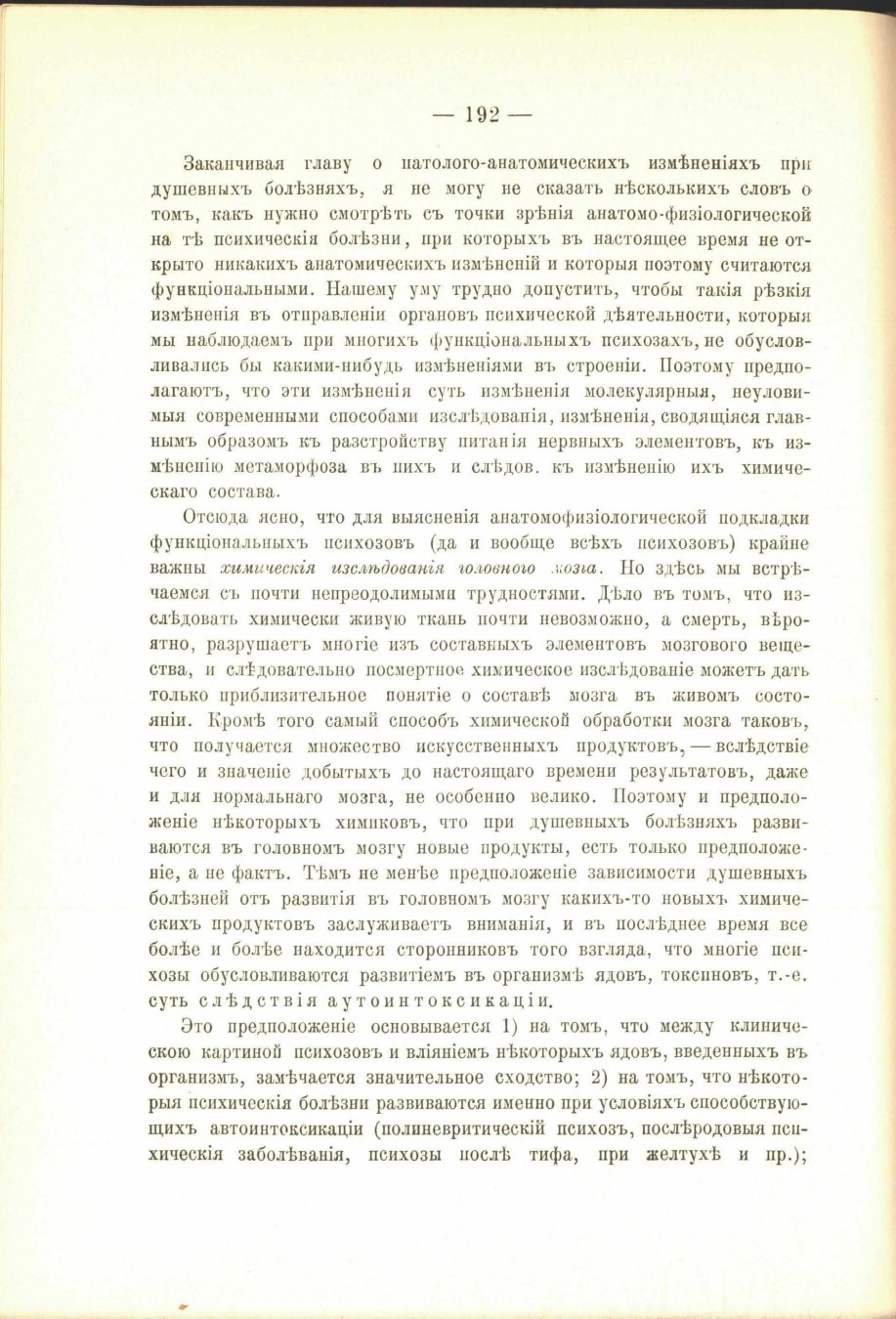 — 192 —

Заканчивая главу о патолого-анатомическихъ измѣненіяхъ при душевныхъ болѣзняхъ, я не могу не сказать нѣсколькихъ словъ о томъ, какъ нужно смотрѣть съ точки зрѣнія анатомо-физіологической на тѣ психическія болѣзни, при которыхъ въ настоящее время не открыто никакихъ анатомическихъ измѣненій и которыя поэтому считаются функціональными. Нашему уму трудно допустить, чтобы такія рѣзкія измѣненія въ отправленіи органовъ психической дѣятельности, которыя мы наблюдаемъ при многихъ функціональныхъ психозахъ, не обусловливались бы какими-нибудь измѣненіями въ строеніи. Поэтому предполагаютъ, что эти измѣненія суть измѣненія молекулярныя, неуловимыя современными способами изслѣдованія, измѣненія, сводящіяся главнымъ образомъ къ разстройству питанія нервныхъ элементовъ, къ измѣненію метаморфоза въ нихъ и слѣдов. къ измѣненію ихъ химическаго состава.

Отсюда ясно, что для выясненія анатомофизіологической подкладки функціональныхъ психозовъ (да и вообще всѣхъ психозовъ) крайне важны химическія изслѣдованія головного мозга. Но здѣсь мы встрѣчаемся съ почти непреодолимыми трудностями. Дѣло въ томъ, что изслѣдовать химически живую ткань почти невозможно, а смерть, вѣроятно, разрушаетъ многіе изъ составныхъ элементовъ мозгового вещества, и слѣдовательно посмертное химическое изслѣдованіе можетъ дать только приблизительное понятіе о составѣ мозга въ живомъ состояніи. Кромѣ того самый способъ химической обработки мозга таковъ, что получается множество искусственныхъ продуктовъ, — вслѣдствіе чего и значеніе добытыхъ до настоящаго времени результатовъ, даже и для нормальнаго мозга, не особенно велико. Поэтому и предположеніе нѣкоторыхъ химиковъ, что при душевныхъ болѣзняхъ развиваются въ головномъ мозгу новые продукты, есть только предположеніе, а не фактъ. Тѣмъ не менѣе предположеніе зависимости душевныхъ болѣзней отъ развитія въ головномъ мозгу какихъ-то новыхъ химическихъ продуктовъ заслуживаетъ вниманія, и въ послѣднее время все болѣе и болѣе находится сторонниковъ того взгляда, что многіе психозы обусловливаются развитіемъ въ организмѣ ядовъ, токсиновъ, т.-е. суть слѣдствія аутоинтоксикаціи.

Это предположеніе основывается 1) на томъ, что между клиническою картиной психозовъ и вліяніемъ нѣкоторыхъ ядовъ, введенныхъ въ организмъ, замѣчается значительное сходство; 2) на томъ, что нѣкоторыя психическія болѣзни развиваются именно при условіяхъ способствующихъ автоинтоксикаціи (полиневритическій психозъ, послѣродовыя психическія заболѣванія, психозы послѣ тифа, при желтухѣ и пр.);